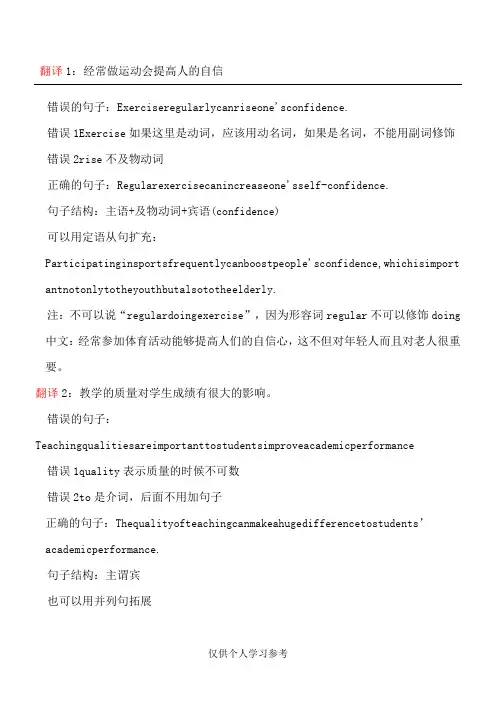 翻译 1：经常做运动会提高人的自信

错误的句子：Exerciseregularlycanriseone'sconfidence.

错误 1Exercise 如果这里是动词，应该用动名词，如果是名词，不能用副词修饰

错误 2rise 不及物动词

正确的句子：Regularexercisecanincreaseone'sself-confidence.

句子结构：主语+及物动词+宾语(confidence)

可以用定语从句扩充：

Participatinginsportsfrequentlycanboostpeople'sconfidence,whichisimportantnotonlytotheyouthbutalsototheelderly.

注：不可以说“regulardoingexercise”，因为形容词 regular 不可以修饰 doing

中文：经常参加体育活动能够提高人们的自信心，这不但对年轻人而且对老人很重要。

翻译 2：教学的质量对学生成绩有很大的影响。

错误的句子：

Teachingqualitiesareimportanttostudentsimproveacademicperformance

错误 1quality 表示质量的时候不可数

错误 2to 是介词，后面不用加句子

正确的句子：Thequalityofteachingcanmakeahugedifferencetostudents' academicperformance.

句子结构：主谓宾

也可以用并列句拓展

仅供个人学习参考